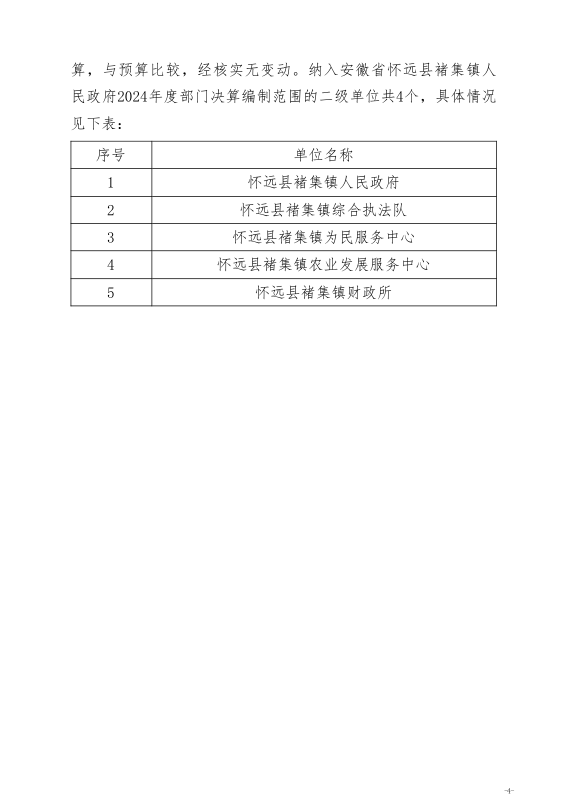 算，与预算比较，经核实无变动。纳入安徽省怀远县褚集镇人民政府2024年度部门决算编制范围的二级单位共4个，具体情况见下表：

| 序号 | 单位名称 |
|---|---|
| 1 | 怀远县褚集镇人民政府 |
| 2 | 怀远县褚集镇综合执法队 |
| 3 | 怀远县褚集镇为民服务中心 |
| 4 | 怀远县褚集镇农业发展服务中心 |
| 5 | 怀远县褚集镇财政所 |

-4-